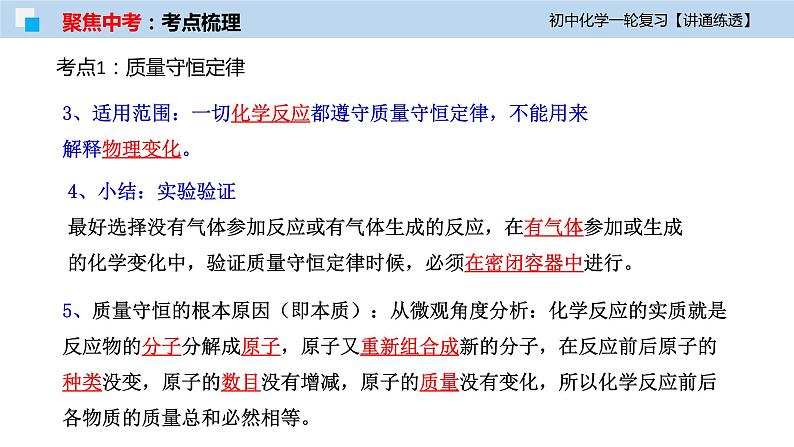 聚焦中考：考点梳理

初中化学一轮复习【讲通练透】

考点1：质量守恒定律

3、适用范围：一切化学反应都遵守质量守恒定律，不能用来解释物理变化。

4、小结：实验验证

最好选择没有气体参加反应或有气体生成的反应，在有气体参加或生成的化学变化中，验证质量守恒定律时候，必须在密闭容器中进行。

5、质量守恒的根本原因（即本质）：从微观角度分析：化学反应的实质就是反应物的分子分解成原子，原子又重新组合成新的分子，在反应前后原子的种类没变，原子的数目没有增减，原子的质量没有变化，所以化学反应前后各物质的质量总和必然相等。